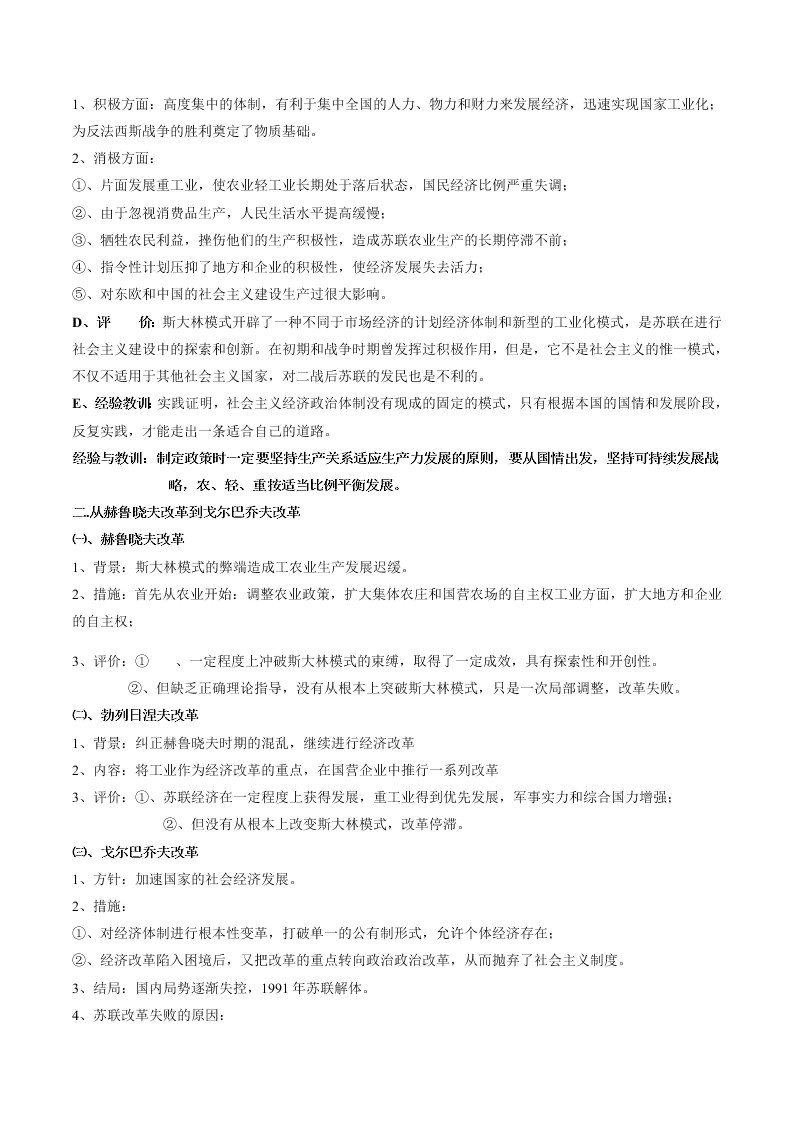 1、积极方面：高度集中的体制，有利于集中全国的人力、物力和财力来发展经济，迅速实现国家工业化；为反法西斯战争的胜利奠定了物质基础。

2、消极方面：

①、片面发展重工业，使农业轻工业长期处于落后状态，国民经济比例严重失调；

②、由于忽视消费品生产，人民生活水平提高缓慢；

③、牺牲农民利益，挫伤他们的生产积极性，造成苏联农业生产的长期停滞不前；

④、指令性计划压抑了地方和企业的积极性，使经济发展失去活力；

⑤、对东欧和中国的社会主义建设生产过很大影响。

D、评　　价：斯大林模式开辟了一种不同于市场经济的计划经济体制和新型的工业化模式，是苏联在进行社会主义建设中的探索和创新。在初期和战争时期曾发挥过积极作用，但是，它不是社会主义的惟一模式，不仅不适用于其他社会主义国家，对二战后苏联的发民也是不利的。

E、经验教训：实践证明，社会主义经济政治体制没有现成的固定的模式，只有根据本国的国情和发展阶段，反复实践，才能走出一条适合自己的道路。

经验与教训：制定政策时一定要坚持生产关系适应生产力发展的原则，要从国情出发，坚持可持续发展战略，农、轻、重按适当比例平衡发展。

二.从赫鲁晓夫改革到戈尔巴乔夫改革

㈠、赫鲁晓夫改革

1、背景：斯大林模式的弊端造成工农业生产发展迟缓。

2、措施：首先从农业开始：调整农业政策，扩大集体农庄和国营农场的自主权工业方面，扩大地方和企业的自主权；

3、评价：①　　、一定程度上冲破斯大林模式的束缚，取得了一定成效，具有探索性和开创性。

②、但缺乏正确理论指导，没有从根本上突破斯大林模式，只是一次局部调整，改革失败。

㈡、勃列日涅夫改革

1、背景：纠正赫鲁晓夫时期的混乱，继续进行经济改革

2、内容：将工业作为经济改革的重点，在国营企业中推行一系列改革

3、评价：①、苏联经济在一定程度上获得发展，重工业得到优先发展，军事实力和综合国力增强；

②、但没有从根本上改变斯大林模式，改革停滞。

㈢、戈尔巴乔夫改革

1、方针：加速国家的社会经济发展。

2、措施：

①、对经济体制进行根本性变革，打破单一的公有制形式，允许个体经济存在；

②、经济改革陷入困境后，又把改革的重点转向政治政治改革，从而抛弃了社会主义制度。

3、结局：国内局势逐渐失控，1991 年苏联解体。

4、苏联改革失败的原因：